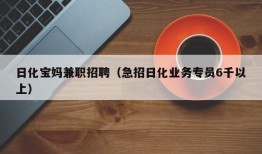 日化宝妈兼职招聘（急招日化业务专员6千以上）